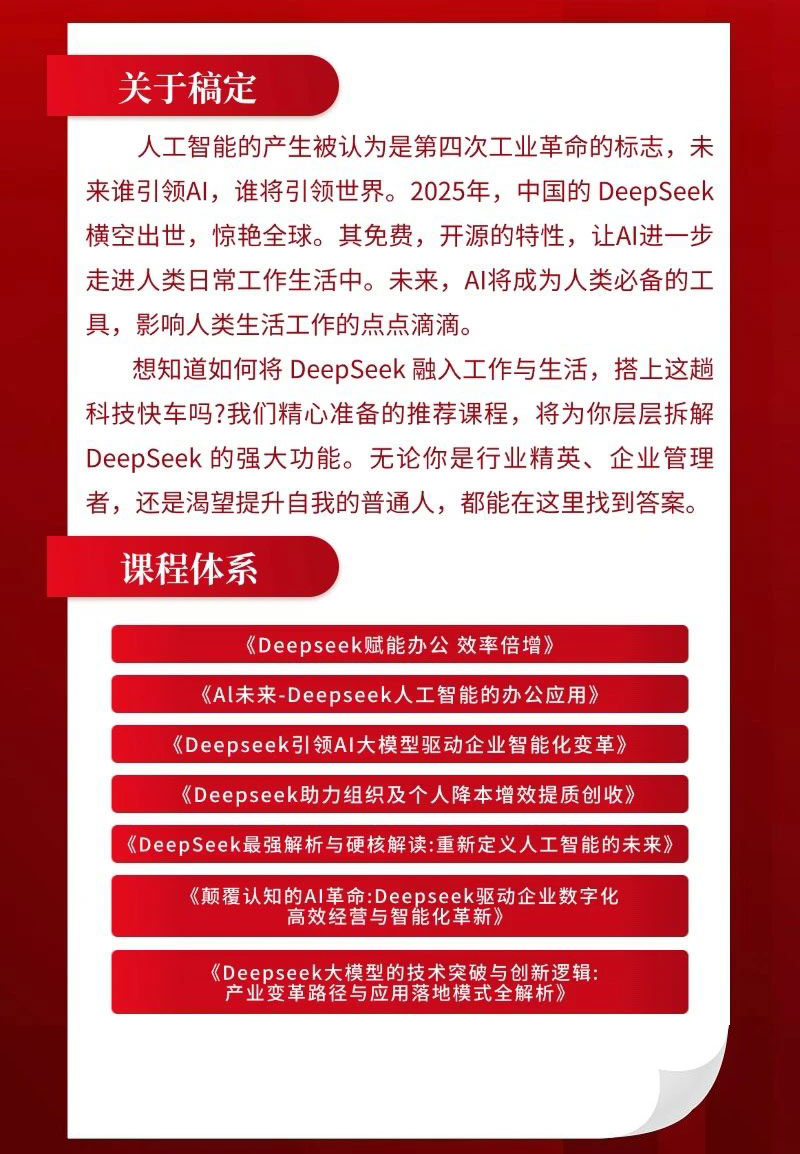 关于稿定

人工智能的产生被认为是第四次工业革命的标志，未来谁引领AI，谁将引领世界。2025年，中国的 DeepSeek 横空出世，惊艳全球。其免费，开源的特性，让AI进一步走进人类日常工作生活中。未来，AI将成为人类必备的工具，影响人类生活工作的点点滴滴。

想知道如何将 DeepSeek 融入工作与生活，搭上这趟科技快车吗?我们精心准备的推荐课程，将为你层层拆解 DeepSeek 的强大功能。无论你是行业精英、企业管理者，还是渴望提升自我的普通人，都能在这里找到答案。

课程体系

《Deepseek赋能办公 效率倍增》

《AI未来-Deepseek人工智能的办公应用》

《Deepseek引领AI大模型驱动企业智能化变革》

《Deepseek助力组织及个人降本增效提质创收》

《DeepSeek最强解析与硬核解读:重新定义人工智能的未来》

《颠覆认知的AI革命:Deepseek驱动企业数字化高效经营与智能化革新》

《Deepseek大模型的技术突破与创新逻辑:产业变革路径与应用落地模式全解析》